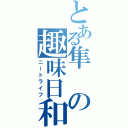 とある隼の趣味日和

ニートライフ